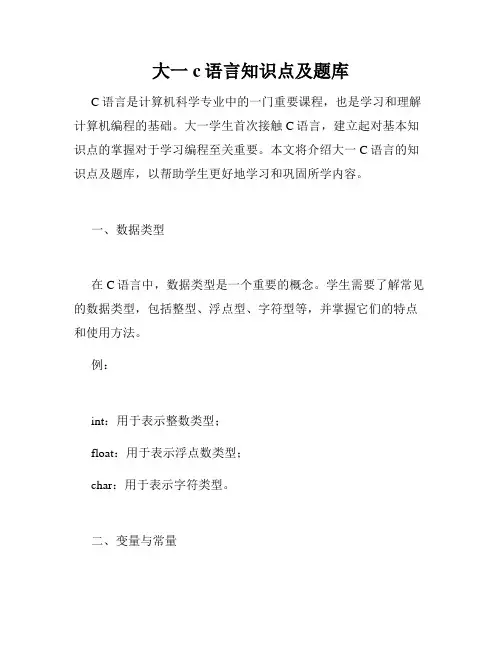 大一 c 语言知识点及题库

C 语言是计算机科学专业中的一门重要课程，也是学习和理解计算机编程的基础。大一学生首次接触 C 语言，建立起对基本知识点的掌握对于学习编程至关重要。本文将介绍大一 C 语言的知识点及题库，以帮助学生更好地学习和巩固所学内容。

一、数据类型

在 C 语言中，数据类型是一个重要的概念。学生需要了解常见的数据类型，包括整型、浮点型、字符型等，并掌握它们的特点和使用方法。

例：

int：用于表示整数类型；

float：用于表示浮点数类型；

char：用于表示字符类型。

二、变量与常量